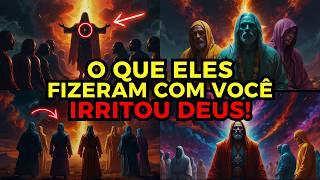 O QUE ELES FIZERAM COM VOCÊ IRRITOU DEUS!